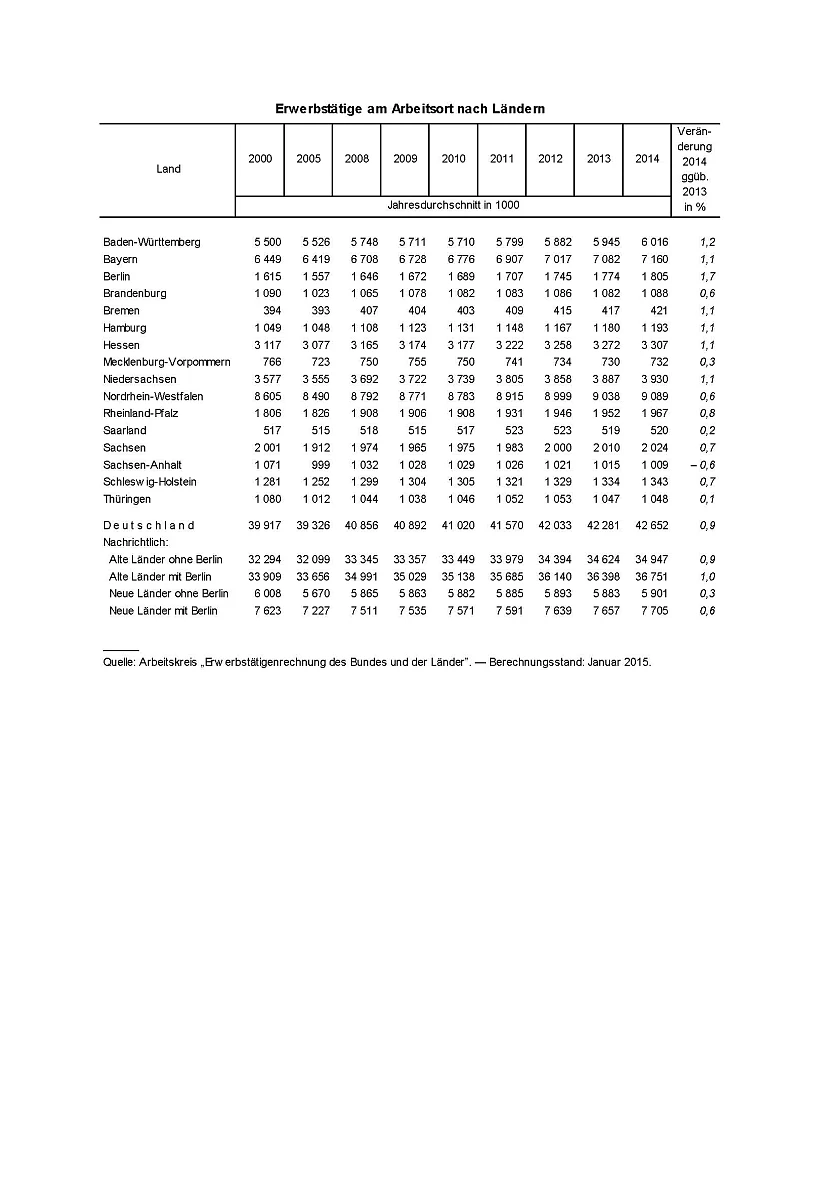 Erwerbstätige am Arbeitsort nach Ländern

| Land | 2000 | 2005 | 2008 | 2009 | 2010 | 2011 | 2012 | 2013 | 2014 | Veränderung 2014 ggüb. 2013 in % |
|---|---|---|---|---|---|---|---|---|---|---|
| | Jahresdurchschnitt in 1000 | | | | | | | | | |
| Baden-Württemberg | 5 500 | 5 526 | 5 748 | 5 711 | 5 710 | 5 799 | 5 882 | 5 945 | 6 016 | 1,2 |
| Bayern | 6 449 | 6 419 | 6 708 | 6 728 | 6 776 | 6 907 | 7 017 | 7 082 | 7 160 | 1,1 |
| Berlin | 1 615 | 1 557 | 1 646 | 1 672 | 1 689 | 1 707 | 1 745 | 1 774 | 1 805 | 1,7 |
| Brandenburg | 1 090 | 1 023 | 1 065 | 1 078 | 1 082 | 1 083 | 1 086 | 1 082 | 1 088 | 0,6 |
| Bremen | 394 | 393 | 407 | 404 | 403 | 409 | 415 | 417 | 421 | 1,1 |
| Hamburg | 1 049 | 1 048 | 1 108 | 1 123 | 1 131 | 1 148 | 1 167 | 1 180 | 1 193 | 1,1 |
| Hessen | 3 117 | 3 077 | 3 165 | 3 174 | 3 177 | 3 222 | 3 258 | 3 272 | 3 307 | 1,1 |
| Mecklenburg-Vorpommern | 766 | 723 | 750 | 755 | 750 | 741 | 734 | 730 | 732 | 0,3 |
| Niedersachsen | 3 577 | 3 555 | 3 692 | 3 722 | 3 739 | 3 805 | 3 858 | 3 887 | 3 930 | 1,1 |
| Nordrhein-Westfalen | 8 605 | 8 490 | 8 792 | 8 771 | 8 783 | 8 915 | 8 999 | 9 038 | 9 089 | 0,6 |
| Rheinland-Pfalz | 1 806 | 1 826 | 1 908 | 1 906 | 1 908 | 1 931 | 1 946 | 1 952 | 1 967 | 0,8 |
| Saarland | 517 | 515 | 518 | 515 | 517 | 523 | 523 | 519 | 520 | 0,2 |
| Sachsen | 2 001 | 1 912 | 1 974 | 1 965 | 1 975 | 1 983 | 2 000 | 2 010 | 2 024 | 0,7 |
| Sachsen-Anhalt | 1 071 | 999 | 1 032 | 1 028 | 1 029 | 1 026 | 1 021 | 1 015 | 1 009 | – 0,6 |
| Schleswig-Holstein | 1 281 | 1 252 | 1 299 | 1 304 | 1 305 | 1 321 | 1 329 | 1 334 | 1 343 | 0,7 |
| Thüringen | 1 080 | 1 012 | 1 044 | 1 038 | 1 046 | 1 052 | 1 053 | 1 047 | 1 048 | 0,1 |
| Deutschland | 39 917 | 39 326 | 40 856 | 40 892 | 41 020 | 41 570 | 42 033 | 42 281 | 42 652 | 0,9 |
| Nachrichtlich: | | | | | | | | | | |
| Alte Länder ohne Berlin | 32 294 | 32 099 | 33 345 | 33 357 | 33 449 | 33 979 | 34 394 | 34 624 | 34 947 | 0,9 |
| Alte Länder mit Berlin | 33 909 | 33 656 | 34 991 | 35 029 | 35 138 | 35 685 | 36 140 | 36 398 | 36 751 | 1,0 |
| Neue Länder ohne Berlin | 6 008 | 5 670 | 5 865 | 5 863 | 5 882 | 5 885 | 5 893 | 5 883 | 5 901 | 0,3 |
| Neue Länder mit Berlin | 7 623 | 7 227 | 7 511 | 7 535 | 7 571 | 7 591 | 7 639 | 7 657 | 7 705 | 0,6 |

Quelle: Arbeitskreis „Erwerbstätigenrechnung des Bundes und der Länder". — Berechnungsstand: Januar 2015.